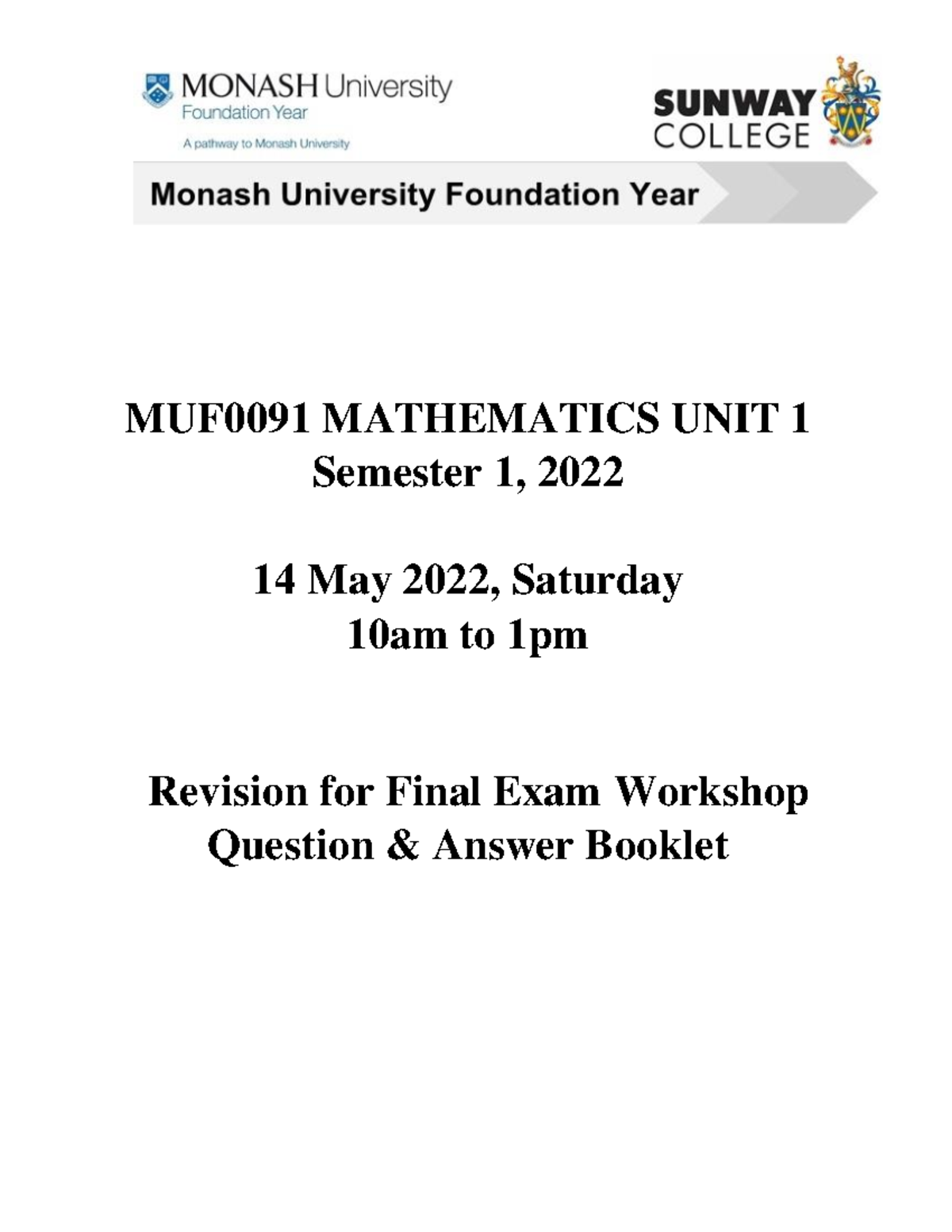 MONASH University
Foundation Year
A pathway to Monash University

SUNWAY COLLEGE

Monash University Foundation Year

MUF0091 MATHEMATICS UNIT 1
Semester 1, 2022

14 May 2022, Saturday
10am to 1pm

Revision for Final Exam Workshop
Question & Answer Booklet